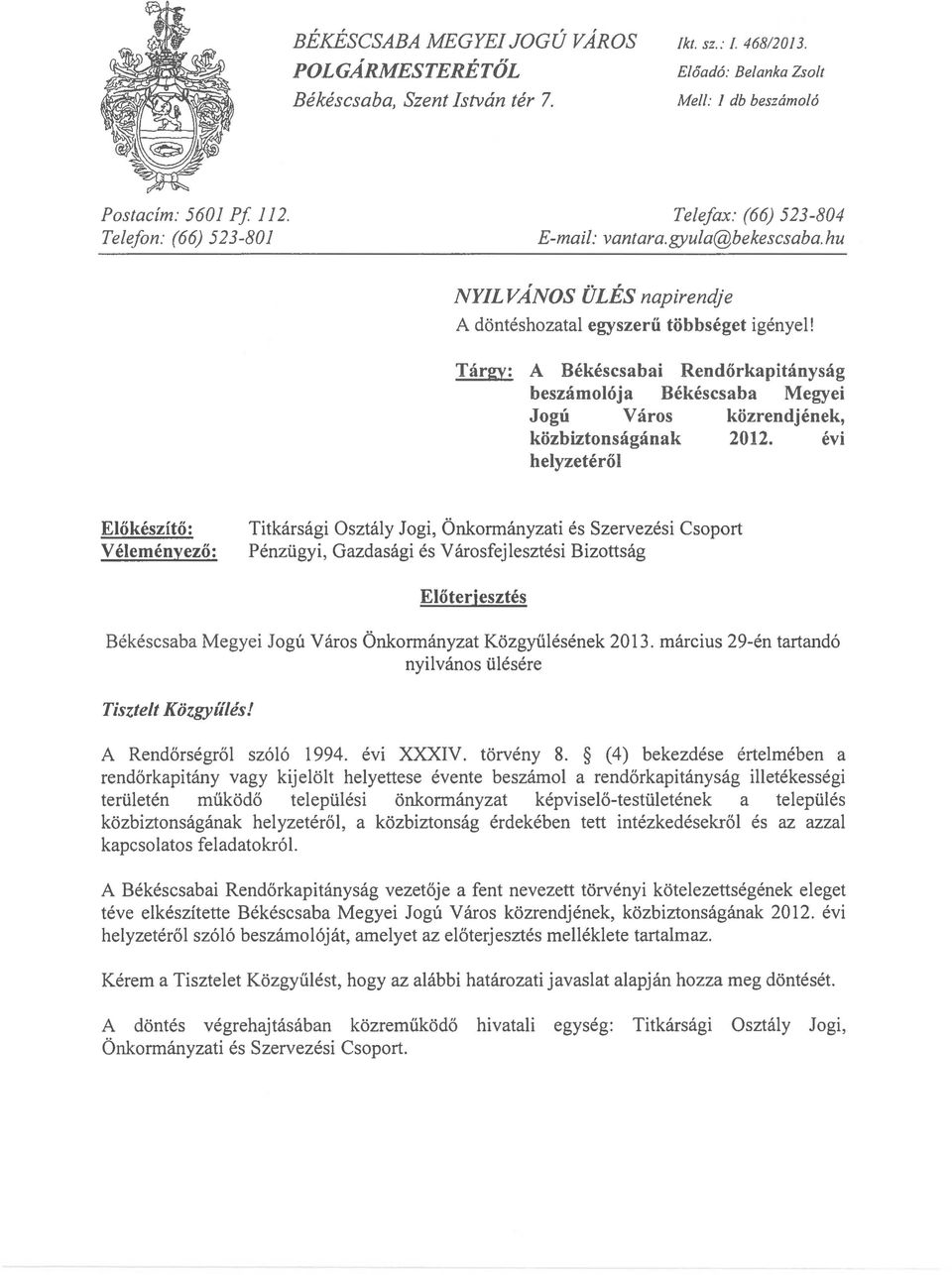 BÉKÉSCSABA MEGYEI JOGÚ VÁROS
POLGÁRMESTERÉTŐL
Békéscsaba, Szent István tér 7.

Ikt. sz.: I. 468/2013.
Előadó: Belanka Zsolt
Mell: 1 db beszámoló

Postacím: 5601 Pf. 112.
Telefon: (66) 523-801

Telefax: (66) 523-804
E-mail: vantara.gyula@bekescsaba.hu

NYILVÁNOS ÜLÉS napirendje
A döntéshozatal egyszerű többséget igényel!

Tárgy: A Békéscsabai Rendőrkapitányság beszámolója Békéscsaba Megyei Jogú Város közrendjének, közbiztonságának 2012. évi helyzetéről

Előkészítő: Titkársági Osztály Jogi, Önkormányzati és Szervezési Csoport
Véleményező: Pénzügyi, Gazdasági és Városfejlesztési Bizottság

Előterjesztés

Békéscsaba Megyei Jogú Város Önkormányzat Közgyűlésének 2013. március 29-én tartandó nyilvános ülésére

Tisztelt Közgyűlés!

A Rendőrségről szóló 1994. évi XXXIV. törvény 8. § (4) bekezdése értelmében a rendőrkapitány vagy kijelölt helyettese évente beszámol a rendőrkapitányság illetékességi területén működő települési önkormányzat képviselő-testületének a település közbiztonságának helyzetéről, a közbiztonság érdekében tett intézkedésekről és az azzal kapcsolatos feladatokról.

A Békéscsabai Rendőrkapitányság vezetője a fent nevezett törvényi kötelezettségének eleget téve elkészítette Békéscsaba Megyei Jogú Város közrendjének, közbiztonságának 2012. évi helyzetéről szóló beszámolóját, amelyet az előterjesztés melléklete tartalmaz.

Kérem a Tisztelet Közgyűlést, hogy az alábbi határozati javaslat alapján hozza meg döntését.

A döntés végrehajtásában közreműködő hivatali egység: Titkársági Osztály Jogi, Önkormányzati és Szervezési Csoport.